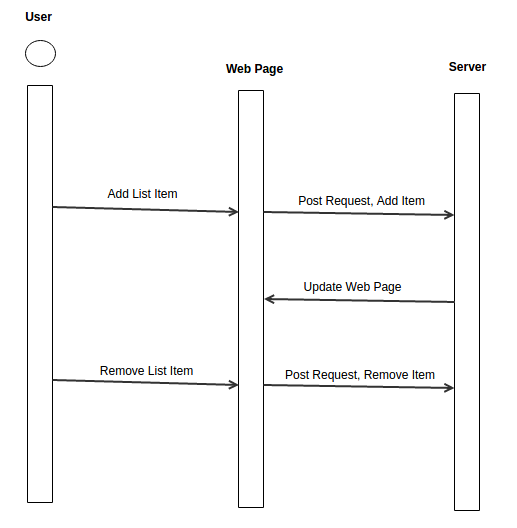 User

Web Page

Server

Add List Item

Post Request, Add Item

Update Web Page

Remove List Item

Post Request, Remove Item